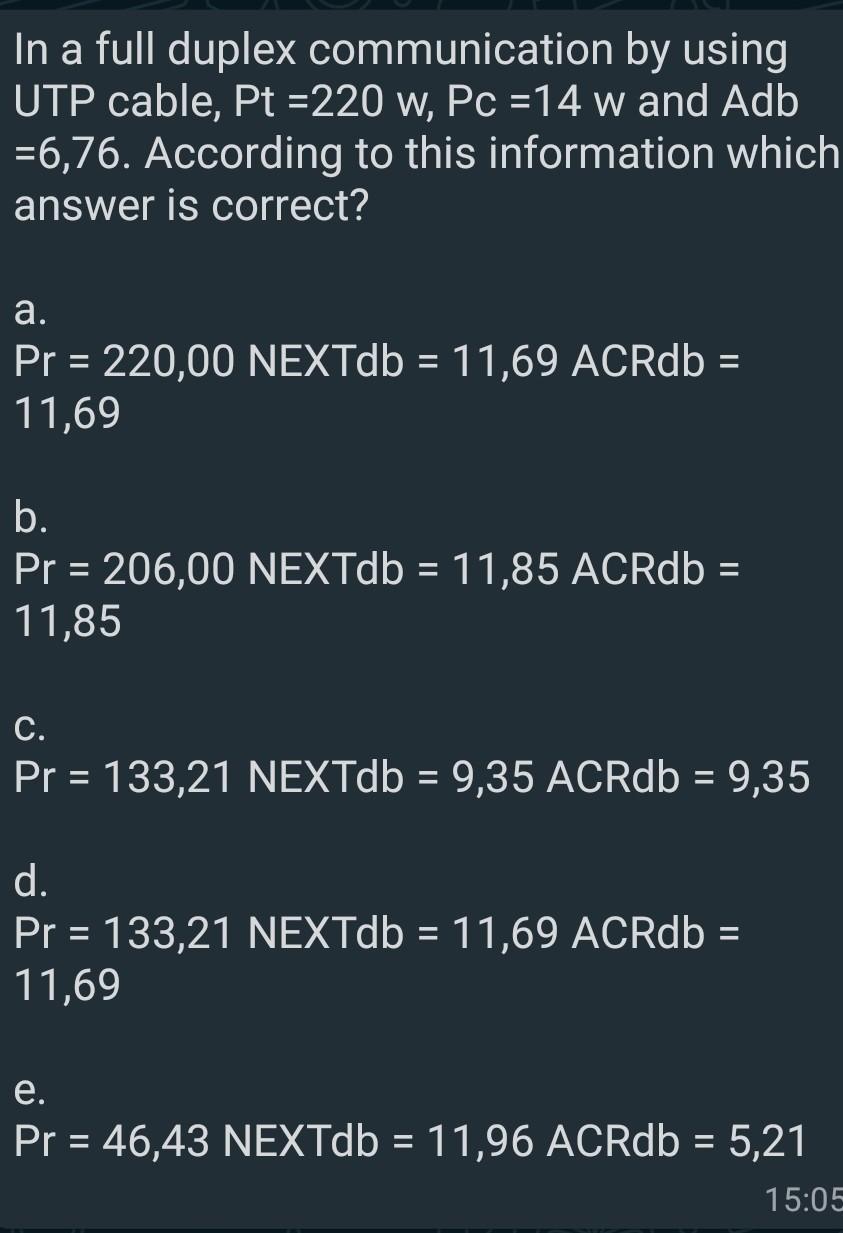 In a full duplex communication by using UTP cable, Pt =220 w, Pc =14 w and Adb =6,76. According to this information which answer is correct?

a.
Pr = 220,00 NEXTdb = 11,69 ACRdb = 11,69

b.
Pr = 206,00 NEXTdb = 11,85 ACRdb = 11,85

c.
Pr = 133,21 NEXTdb = 9,35 ACRdb = 9,35

d.
Pr = 133,21 NEXTdb = 11,69 ACRdb = 11,69

e.
Pr = 46,43 NEXTdb = 11,96 ACRdb = 5,21

15:05